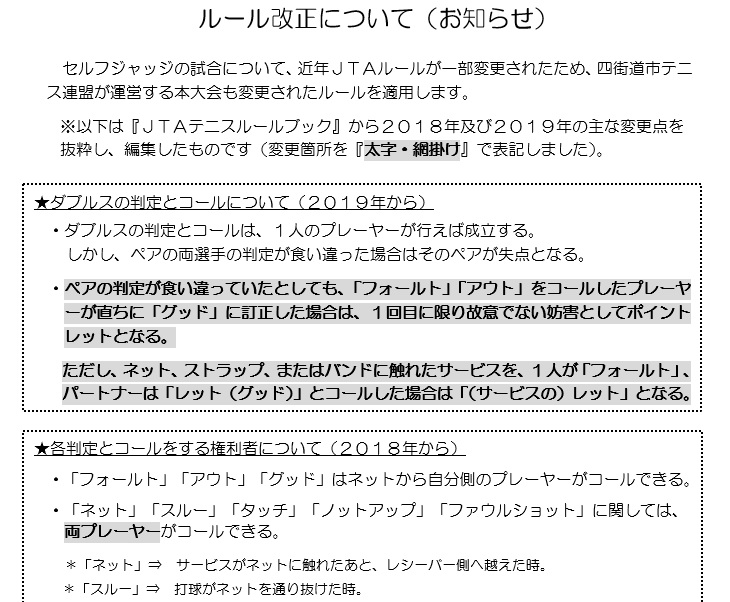 ルール改正について（お知らせ）

セルフジャッジの試合について、近年ＪＴＡルールが一部変更されたため、四街道市テニス連盟が運営する本大会も変更されたルールを適用します。

※以下は『ＪＴＡテニスルールブック』から２０１８年及び２０１９年の主な変更点を抜粋し、編集したものです（変更箇所を『太字・網掛け』で表記しました）。

★ダブルスの判定とコールについて（２０１９年から）

・ダブルスの判定とコールは、１人のプレーヤーが行えば成立する。
しかし、ペアの両選手の判定が食い違った場合はそのペアが失点となる。

・ペアの判定が食い違っていたとしても、「フォールト」「アウト」をコールしたプレーヤーが直ちに「グッド」に訂正した場合は、１回目に限り故意でない妨害としてポイントレットとなる。

ただし、ネット、ストラップ、またはバンドに触れたサービスを、１人が「フォールト」、パートナーは「レット（グッド）」とコールした場合は「（サービスの）レット」となる。

★各判定とコールをする権利者について（２０１８年から）

・「フォールト」「アウト」「グッド」はネットから自分側のプレーヤーがコールできる。

・「ネット」「スルー」「タッチ」「ノットアップ」「ファウルショット」に関しては、両プレーヤーがコールできる。

＊「ネット」⇒　サービスがネットに触れたあと、レシーバー側へ越えた時。
＊「スルー」⇒　打球がネットを通り抜けた時。